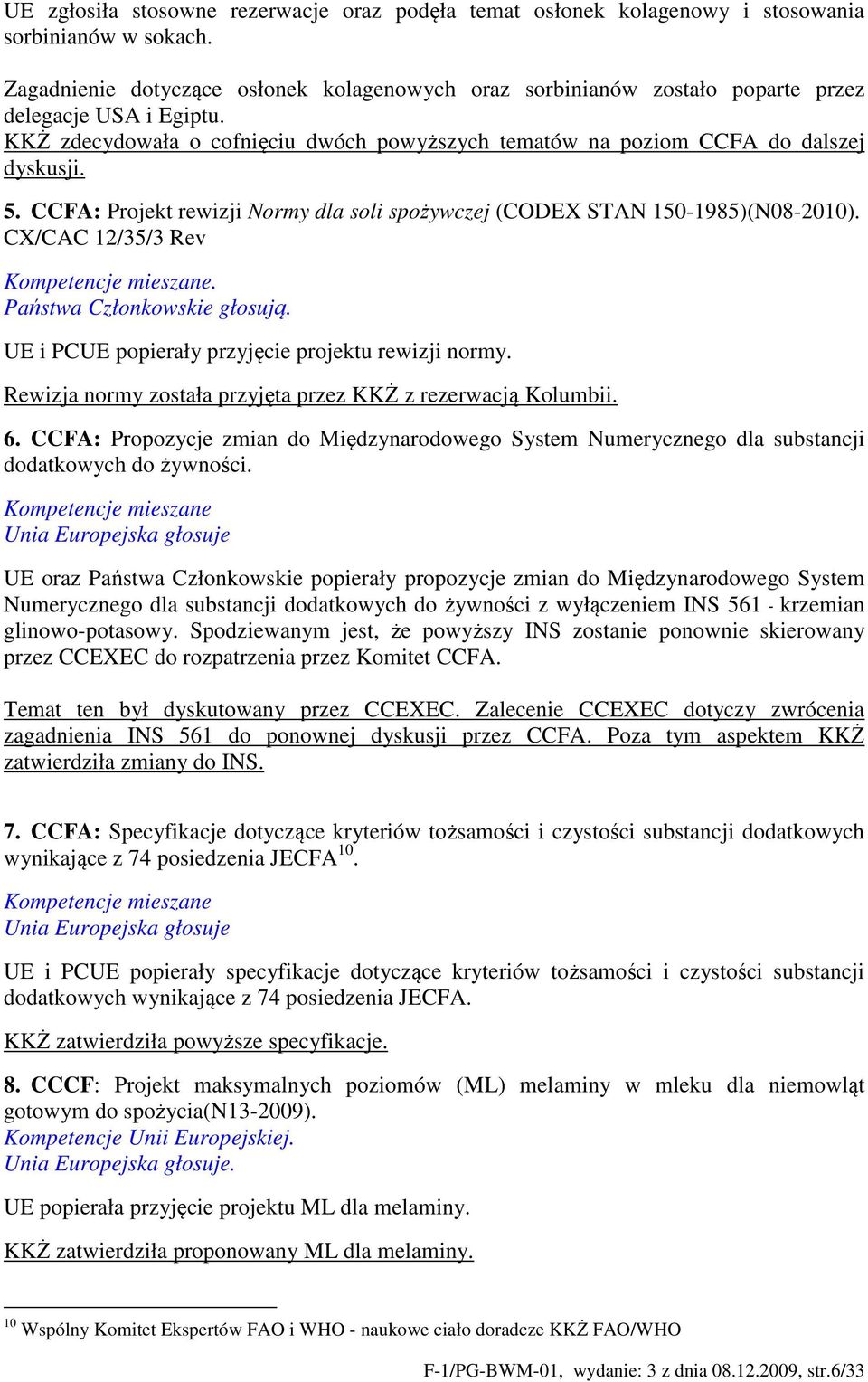 UE zgłosiła stosowne rezerwacje oraz podęła temat osłonek kolagenowy i stosowania sorbinianów w sokach.

Zagadnienie dotyczące osłonek kolagenowych oraz sorbinianów zostało poparte przez delegacje USA i Egiptu.
KKŻ zdecydowała o cofnięciu dwóch powyższych tematów na poziom CCFA do dalszej dyskusji.

5. CCFA: Projekt rewizji Normy dla soli spożywczej (CODEX STAN 150-1985)(N08-2010). CX/CAC 12/35/3 Rev

Kompetencje mieszane.
Państwa Członkowskie głosują.

UE i PCUE popierały przyjęcie projektu rewizji normy.

Rewizja normy została przyjęta przez KKŻ z rezerwacją Kolumbii.

6. CCFA: Propozycje zmian do Międzynarodowego System Numerycznego dla substancji dodatkowych do żywności.

Kompetencje mieszane
Unia Europejska głosuje

UE oraz Państwa Członkowskie popierały propozycje zmian do Międzynarodowego System Numerycznego dla substancji dodatkowych do żywności z wyłączeniem INS 561 - krzemian glinowo-potasowy. Spodziewanym jest, że powyższy INS zostanie ponownie skierowany przez CCEXEC do rozpatrzenia przez Komitet CCFA.

Temat ten był dyskutowany przez CCEXEC. Zalecenie CCEXEC dotyczy zwrócenia zagadnienia INS 561 do ponownej dyskusji przez CCFA. Poza tym aspektem KKŻ zatwierdziła zmiany do INS.

7. CCFA: Specyfikacje dotyczące kryteriów tożsamości i czystości substancji dodatkowych wynikające z 74 posiedzenia JECFA$^{10}$.

Kompetencje mieszane
Unia Europejska głosuje

UE i PCUE popierały specyfikacje dotyczące kryteriów tożsamości i czystości substancji dodatkowych wynikające z 74 posiedzenia JECFA.

KKŻ zatwierdziła powyższe specyfikacje.

8. CCCF: Projekt maksymalnych poziomów (ML) melaminy w mleku dla niemowląt gotowym do spożycia(N13-2009).
Kompetencje Unii Europejskiej.
Unia Europejska głosuje.

UE popierała przyjęcie projektu ML dla melaminy.

KKŻ zatwierdziła proponowany ML dla melaminy.

$^{10}$ Wspólny Komitet Ekspertów FAO i WHO - naukowe ciało doradcze KKŻ FAO/WHO

F-1/PG-BWM-01, wydanie: 3 z dnia 08.12.2009, str.6/33